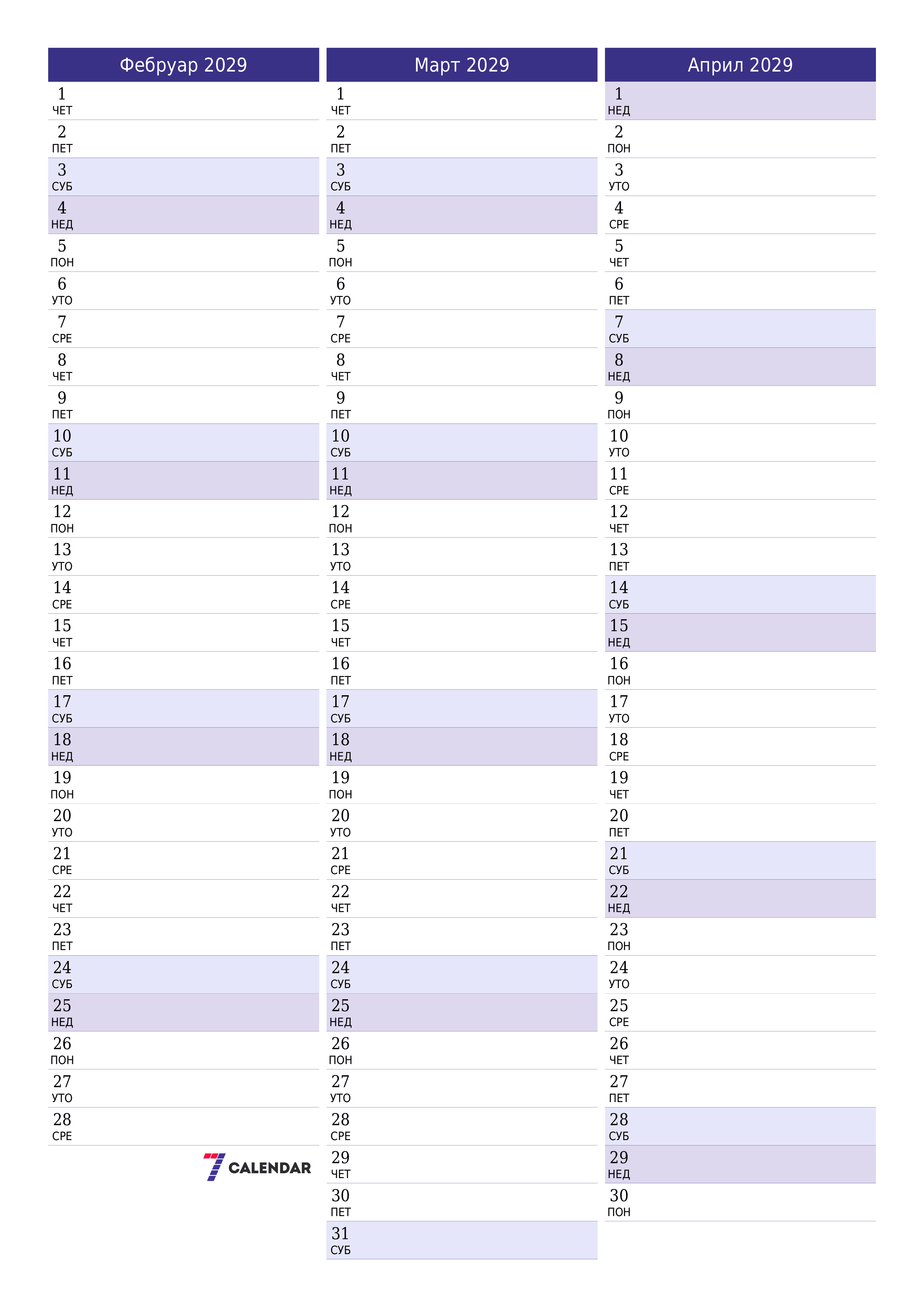 Фебруар 2029

1
ЧЕТ
2
ПЕТ
3
СУБ
4
НЕД
5
ПОН
6
УТО
7
СРЕ
8
ЧЕТ
9
ПЕТ
10
СУБ
11
НЕД
12
ПОН
13
УТО
14
СРЕ
15
ЧЕТ
16
ПЕТ
17
СУБ
18
НЕД
19
ПОН
20
УТО
21
СРЕ
22
ЧЕТ
23
ПЕТ
24
СУБ
25
НЕД
26
ПОН
27
УТО
28
СРЕ

7 CALENDAR

Март 2029

1
ЧЕТ
2
ПЕТ
3
СУБ
4
НЕД
5
ПОН
6
УТО
7
СРЕ
8
ЧЕТ
9
ПЕТ
10
СУБ
11
НЕД
12
ПОН
13
УТО
14
СРЕ
15
ЧЕТ
16
ПЕТ
17
СУБ
18
НЕД
19
ПОН
20
УТО
21
СРЕ
22
ЧЕТ
23
ПЕТ
24
СУБ
25
НЕД
26
ПОН
27
УТО
28
СРЕ
29
ЧЕТ
30
ПЕТ
31
СУБ

Април 2029

1
НЕД
2
ПОН
3
УТО
4
СРЕ
5
ЧЕТ
6
ПЕТ
7
СУБ
8
НЕД
9
ПОН
10
УТО
11
СРЕ
12
ЧЕТ
13
ПЕТ
14
СУБ
15
НЕД
16
ПОН
17
УТО
18
СРЕ
19
ЧЕТ
20
ПЕТ
21
СУБ
22
НЕД
23
ПОН
24
УТО
25
СРЕ
26
ЧЕТ
27
ПЕТ
28
СУБ
29
НЕД
30
ПОН